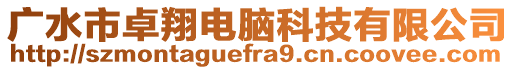 广水市卓翔电脑科技有限公司
http://szmontaguefra9.cn.coovee.com